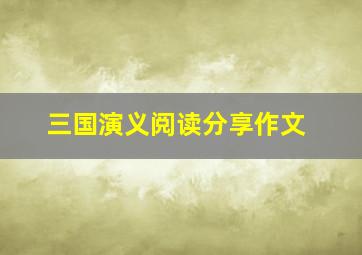 三国演义阅读分享作文